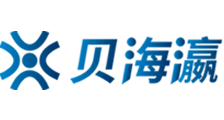 贝海瀛